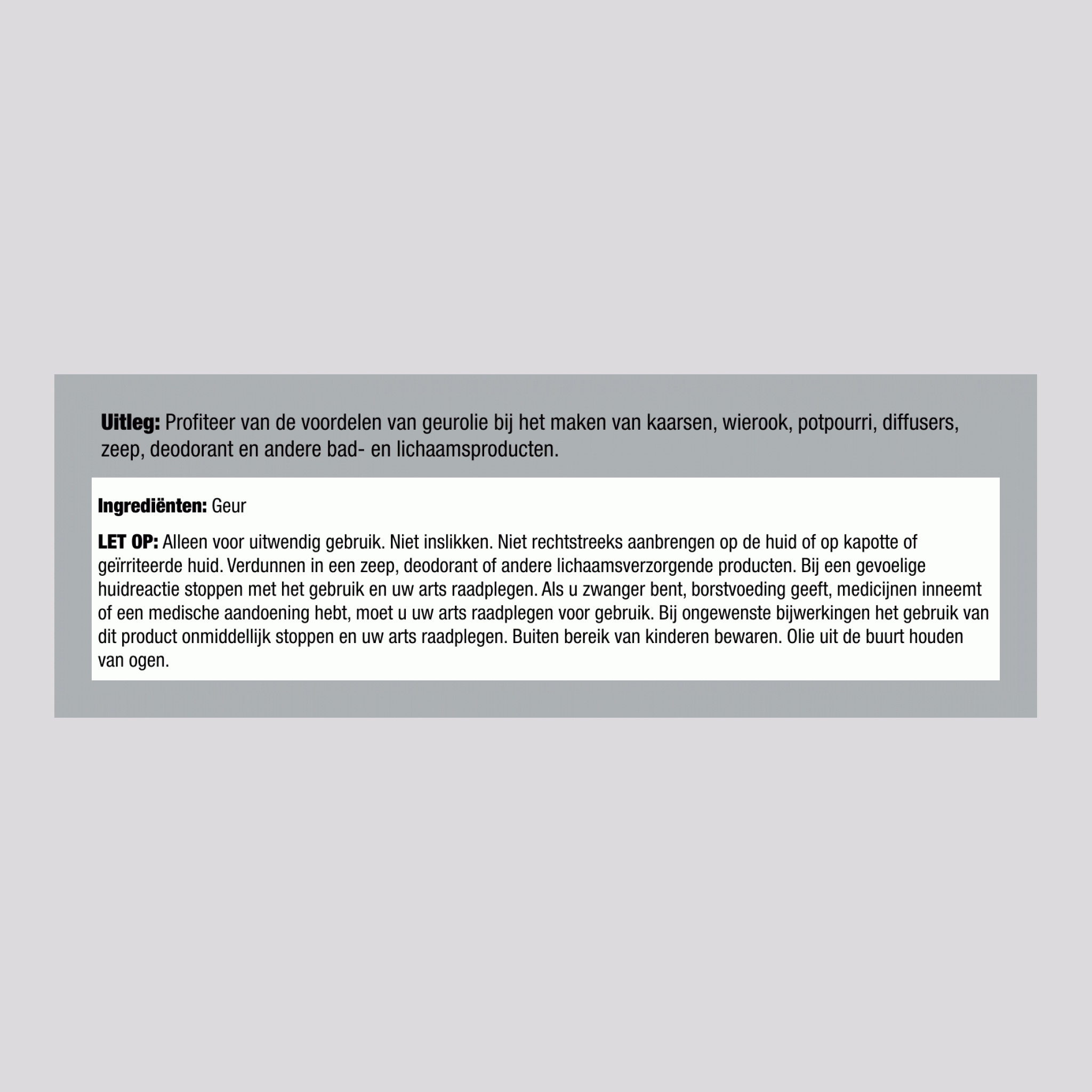 Uitleg: Profiteer van de voordelen van geurolie bij het maken van kaarsen, wierook, potpourri, diffusers, zeep, deodorant en andere bad- en lichaamsproducten.

Ingrediënten: Geur

LET OP: Alleen voor uitwendig gebruik. Niet inslikken. Niet rechtstreeks aanbrengen op de huid of op kapotte of geïrriteerde huid. Verdunnen in een zeep, deodorant of andere lichaamsverzorgende producten. Bij een gevoelige huidreactie stoppen met het gebruik en uw arts raadplegen. Als u zwanger bent, borstvoeding geeft, medicijnen inneemt of een medische aandoening hebt, moet u uw arts raadplegen voor gebruik. Bij ongewenste bijwerkingen het gebruik van dit product onmiddellijk stoppen en uw arts raadplegen. Buiten bereik van kinderen bewaren. Olie uit de buurt houden van ogen.